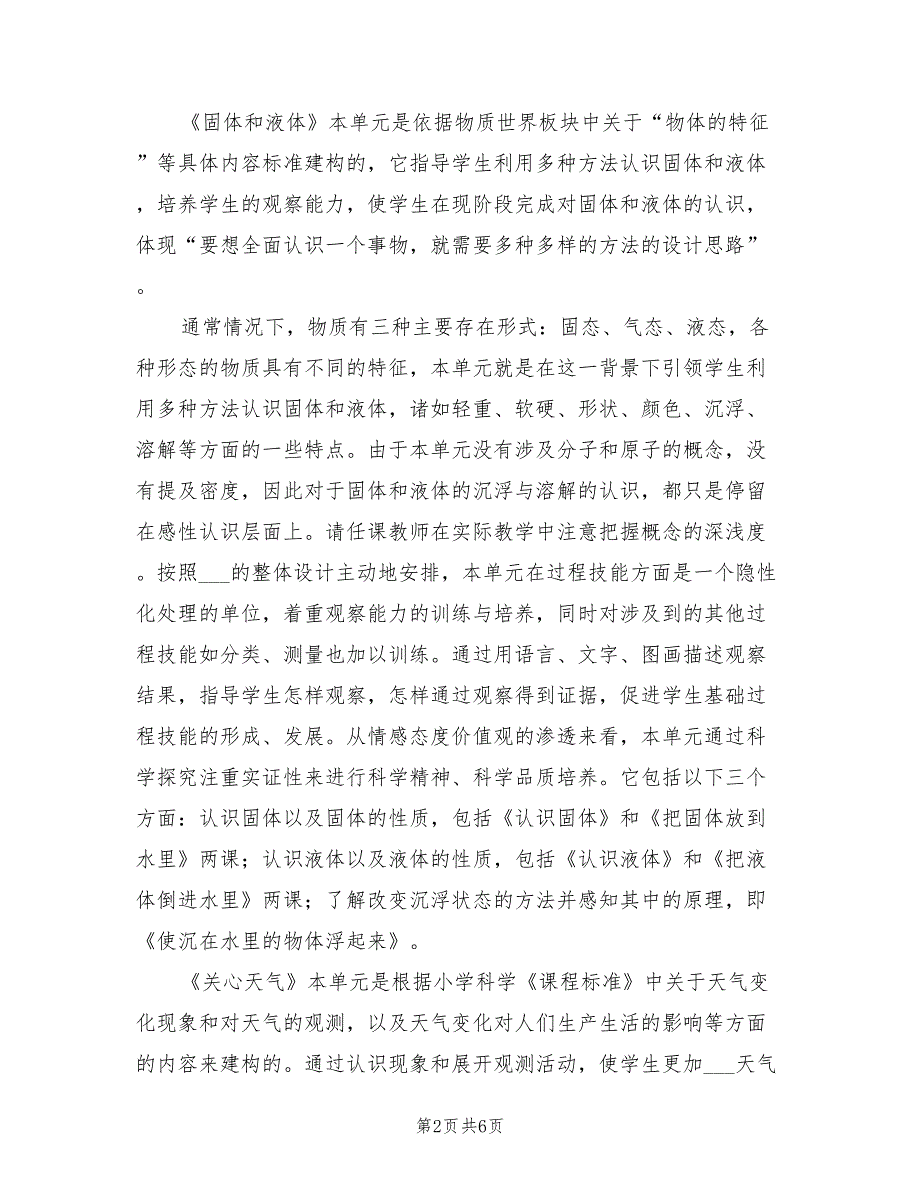 《固体和液体》本单元是依据物质世界板块中关于“物体的特征”等具体内容标准建构的，它指导学生利用多种方法认识固体和液体，培养学生的观察能力，使学生在现阶段完成对固体和液体的认识，体现“要想全面认识一个事物，就需要多种多样的方法的设计思路”。

通常情况下，物质有三种主要存在形式：固态、气态、液态，各种形态的物质具有不同的特征，本单元就是在这一背景下引领学生利用多种方法认识固体和液体，诸如轻重、软硬、形状、颜色、沉浮、溶解等方面的一些特点。由于本单元没有涉及分子和原子的概念，没有提及密度，因此对于固体和液体的沉浮与溶解的认识，都只是停留在感性认识层面上。请任课教师在实际教学中注意把握概念的深浅度。按照___的整体设计主动地安排，本单元在过程技能方面是一个隐性化处理的单位，着重观察能力的训练与培养，同时对涉及到的其他过程技能如分类、测量也加以训练。通过用语言、文字、图画描述观察结果，指导学生怎样观察，怎样通过观察得到证据，促进学生基础过程技能的形成、发展。从情感态度价值观的渗透来看，本单元通过科学探究注重实证性来进行科学精神、科学品质培养。它包括以下三个方面：认识固体以及固体的性质，包括《认识固体》和《把固体放到水里》两课；认识液体以及液体的性质，包括《认识液体》和《把液体倒进水里》两课；了解改变沉浮状态的方法并感知其中的原理，即《使沉在水里的物体浮起来》。

《关心天气》本单元是根据小学科学《课程标准》中关于天气变化现象和对天气的观测，以及天气变化对人们生产生活的影响等方面的内容来建构的。通过认识现象和展开观测活动，使学生更加___天气

第2页 共6页